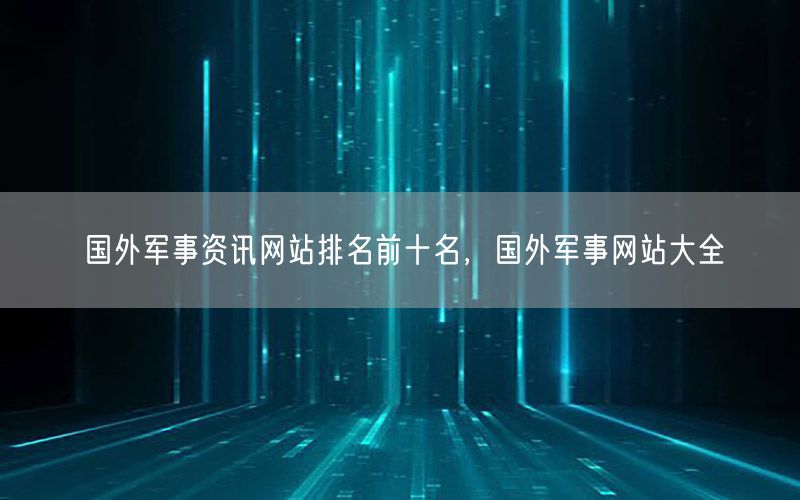 国外军事资讯网站排名前十名，国外军事网站大全